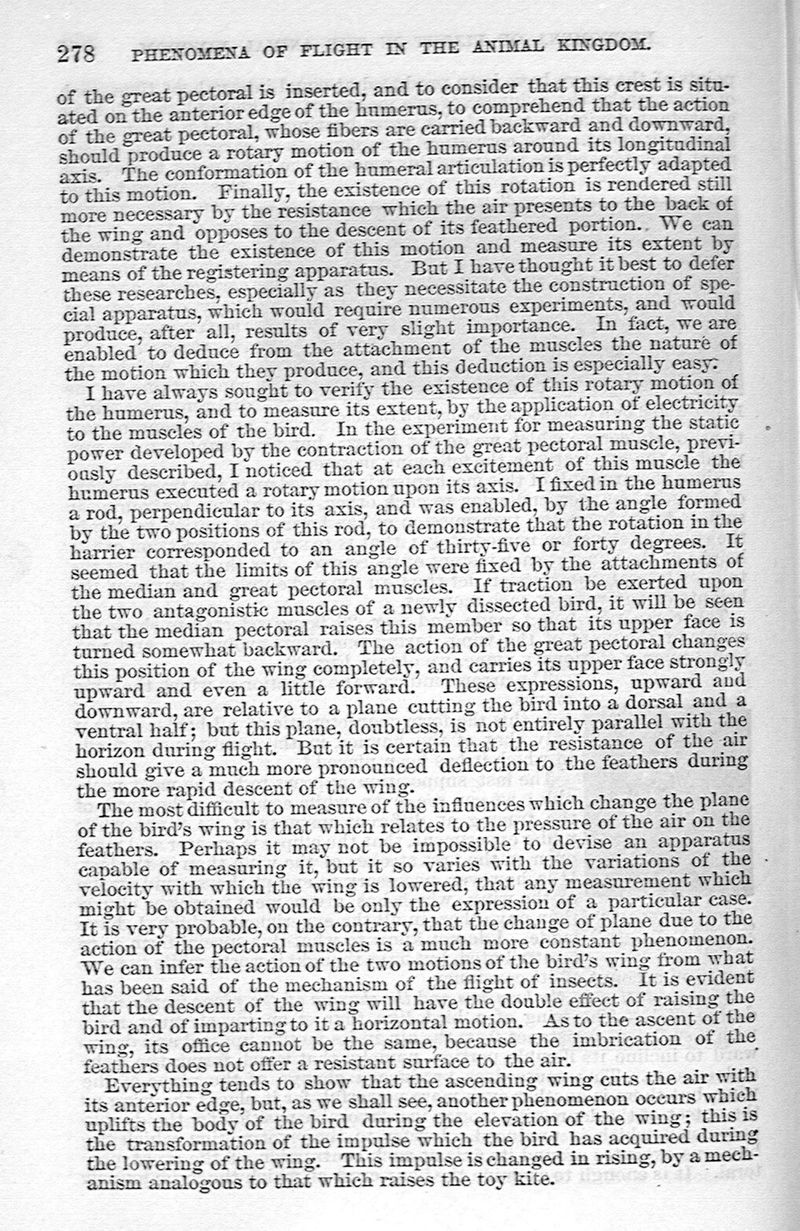 278 PHENOMENA OF FLIGHT IN THE ANIMAL KINGDOM.

of the great pectoral is inserted, and to consider that this crest is situated on the anterior edge of the humerus, to comprehend that the action of the great pectoral, whose fibers are carried backward and downward, should produce a rotary motion of the humerus around its longitudinal axis. The conformation of the humeral articulation is perfectly adapted to this motion. Finally, the existence of this rotation is rendered still more necessary by the resistance which the air presents to the back of the wing and opposes to the descent of its feathered portion. We can demonstrate the existence of this motion and measure its extent by means of the registering apparatus. But I have thought it best to defer these researches, especially as they necessitate the construction of special apparatus, which would require numerous experiments, and would produce, after all, results of very slight importance. In fact, we are enabled to deduce from the attachment of the muscles the nature of the motion which they produce, and this deduction is especially easy.

I have always sought to verify the existence of this rotary motion of the humerus, and to measure its extent, by the application of electricity to the muscles of the bird. In the experiment for measuring the static power developed by the contraction of the great pectoral muscle, previously described, I noticed that at each excitement of this muscle the humerus executed a rotary motion upon its axis. I fixed in the humerus a rod, perpendicular to its axis, and was enabled, by the angle formed by the two positions of this rod, to demonstrate that the rotation in the harrier corresponded to an angle of thirty-five or forty degrees. It seemed that the limits of this angle were fixed by the attachments of the median and great pectoral muscles. If traction be exerted upon the two antagonistic muscles of a newly dissected bird, it will be seen that the median pectoral raises this member so that its upper face is turned somewhat backward. The action of the great pectoral changes this position of the wing completely, and carries its upper face strongly upward and even a little forward. These expressions, upward and downward, are relative to a plane cutting the bird into a dorsal and a ventral half; but this plane, doubtless, is not entirely parallel with the horizon during flight. But it is certain that the resistance of the air should give a much more pronounced deflection to the feathers during the more rapid descent of the wing.

The most difficult to measure of the influences which change the plane of the bird's wing is that which relates to the pressure of the air on the feathers. Perhaps it may not be impossible to devise an apparatus capable of measuring it, but it so varies with the variations of the velocity with which the wing is lowered, that any measurement which might be obtained would be only the expression of a particular case. It is very probable, on the contrary, that the change of plane due to the action of the pectoral muscles is a much more constant phenomenon. We can infer the action of the two motions of the bird's wing from what has been said of the mechanism of the flight of insects. It is evident that the descent of the wing will have the double effect of raising the bird and of imparting to it a horizontal motion. As to the ascent of the wing, its office cannot be the same, because the imbrication of the feathers does not offer a resistant surface to the air.

Everything tends to show that the ascending wing cuts the air with its anterior edge, but, as we shall see, another phenomenon occurs which uplifts the body of the bird during the elevation of the wing; this is the transformation of the impulse which the bird has acquired during the lowering of the wing. This impulse is changed in rising, by a mechanism analogous to that which raises the toy kite.